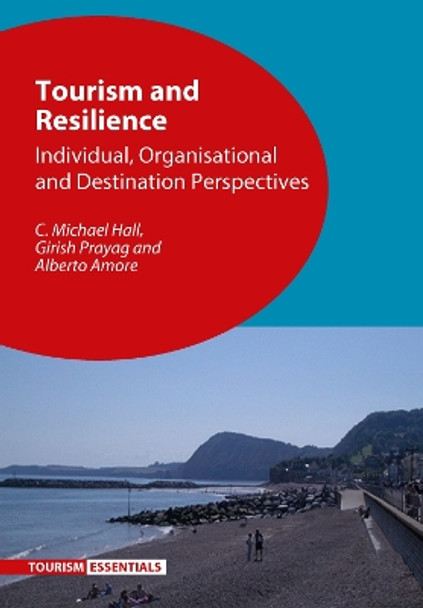 Tourism and Resilience

Individual, Organisational and Destination Perspectives

C. Michael Hall, Girish Prayag and Alberto Amore

TOURISM ESSENTIALS